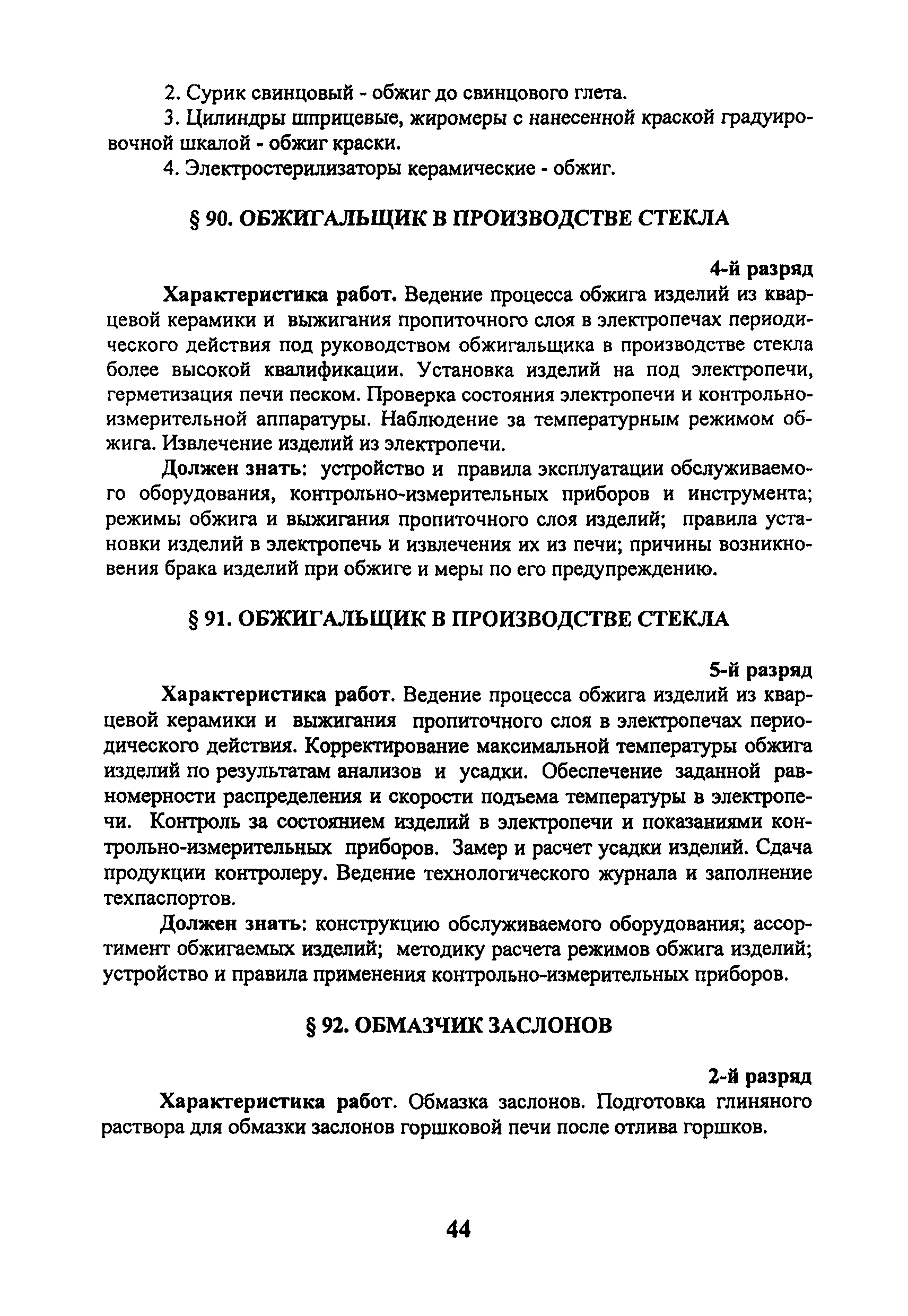 2. Сурик свинцовый - обжиг до свинцового глета.

3. Цилиндры шприцевые, жиромеры с нанесенной краской градуировочной шкалой - обжиг краски.

4. Электростерилизаторы керамические - обжиг.

§ 90. ОБЖИГАЛЬЩИК В ПРОИЗВОДСТВЕ СТЕКЛА

4-й разряд

Характеристика работ. Ведение процесса обжига изделий из кварцевой керамики и выжигания пропиточного слоя в электропечах периодического действия под руководством обжигальщика в производстве стекла более высокой квалификации. Установка изделий на под электропечи, герметизация печи песком. Проверка состояния электропечи и контрольно-измерительной аппаратуры. Наблюдение за температурным режимом обжига. Извлечение изделий из электропечи.

Должен знать: устройство и правила эксплуатации обслуживаемого оборудования, контрольно-измерительных приборов и инструмента; режимы обжига и выжигания пропиточного слоя изделий; правила установки изделий в электропечь и извлечения их из печи; причины возникновения брака изделий при обжиге и меры по его предупреждению.

§ 91. ОБЖИГАЛЬЩИК В ПРОИЗВОДСТВЕ СТЕКЛА

5-й разряд

Характеристика работ. Ведение процесса обжига изделий из кварцевой керамики и выжигания пропиточного слоя в электропечах периодического действия. Корректирование максимальной температуры обжига изделий по результатам анализов и усадки. Обеспечение заданной равномерности распределения и скорости подъема температуры в электропечи. Контроль за состоянием изделий в электропечи и показаниями контрольно-измерительных приборов. Замер и расчет усадки изделий. Сдача продукции контролеру. Ведение технологического журнала и заполнение техпаспортов.

Должен знать: конструкцию обслуживаемого оборудования; ассортимент обжигаемых изделий; методику расчета режимов обжига изделий; устройство и правила применения контрольно-измерительных приборов.

§ 92. ОБМАЗЧИК ЗАСЛОНОВ

2-й разряд

Характеристика работ. Обмазка заслонов. Подготовка глиняного раствора для обмазки заслонов горшковой печи после отлива горшков.

44